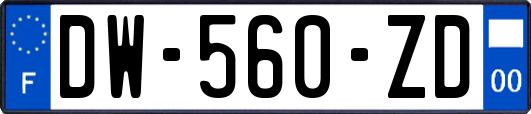 F

DW-560-ZD

00